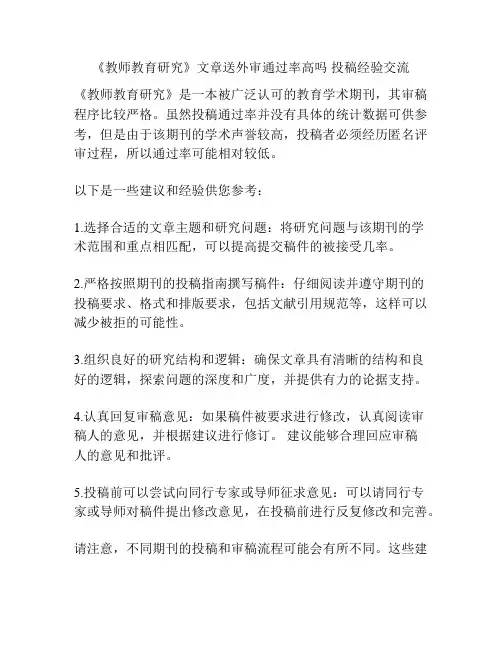 《教师教育研究》文章送外审通过率高吗 投稿经验交流

《教师教育研究》是一本被广泛认可的教育学术期刊，其审稿程序比较严格。虽然投稿通过率并没有具体的统计数据可供参考，但是由于该期刊的学术声誉较高，投稿者必须经历匿名评审过程，所以通过率可能相对较低。

以下是一些建议和经验供您参考：

1.选择合适的文章主题和研究问题：将研究问题与该期刊的学术范围和重点相匹配，可以提高提交稿件的被接受几率。

2.严格按照期刊的投稿指南撰写稿件：仔细阅读并遵守期刊的投稿要求、格式和排版要求，包括文献引用规范等，这样可以减少被拒的可能性。

3.组织良好的研究结构和逻辑：确保文章具有清晰的结构和良好的逻辑，探索问题的深度和广度，并提供有力的论据支持。

4.认真回复审稿意见：如果稿件被要求进行修改，认真阅读审稿人的意见，并根据建议进行修订。 建议能够合理回应审稿人的意见和批评。

5.投稿前可以尝试向同行专家或导师征求意见：可以请同行专家或导师对稿件提出修改意见，在投稿前进行反复修改和完善。

请注意，不同期刊的投稿和审稿流程可能会有所不同。这些建